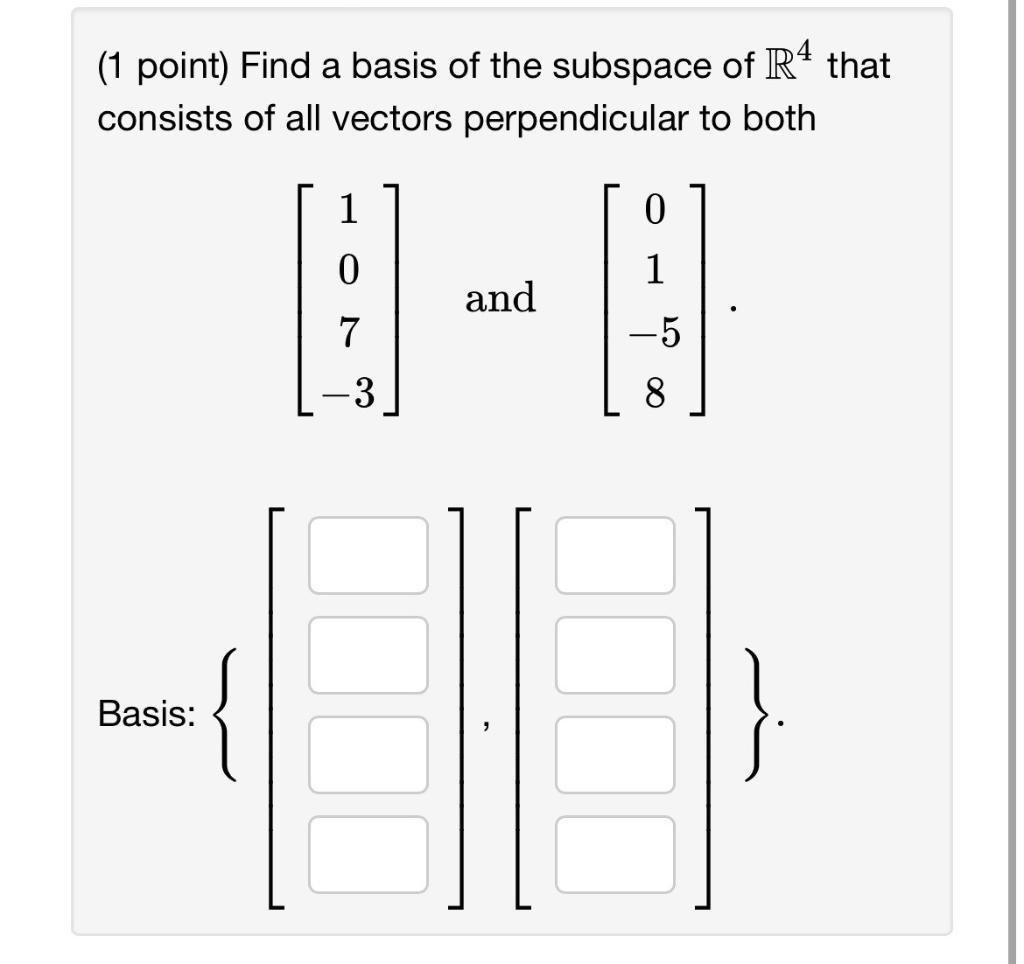 (1 point) Find a basis of the subspace of $\mathbb{R}^4$ that consists of all vectors perpendicular to both

$\begin{bmatrix} 1 \\ 0 \\ 7 \\ -3 \end{bmatrix}$ and $\begin{bmatrix} 0 \\ 1 \\ -5 \\ 8 \end{bmatrix}$.

Basis: $\left\{ \begin{bmatrix} \square \\ \square \\ \square \\ \square \end{bmatrix}, \begin{bmatrix} \square \\ \square \\ \square \\ \square \end{bmatrix} \right\}$.